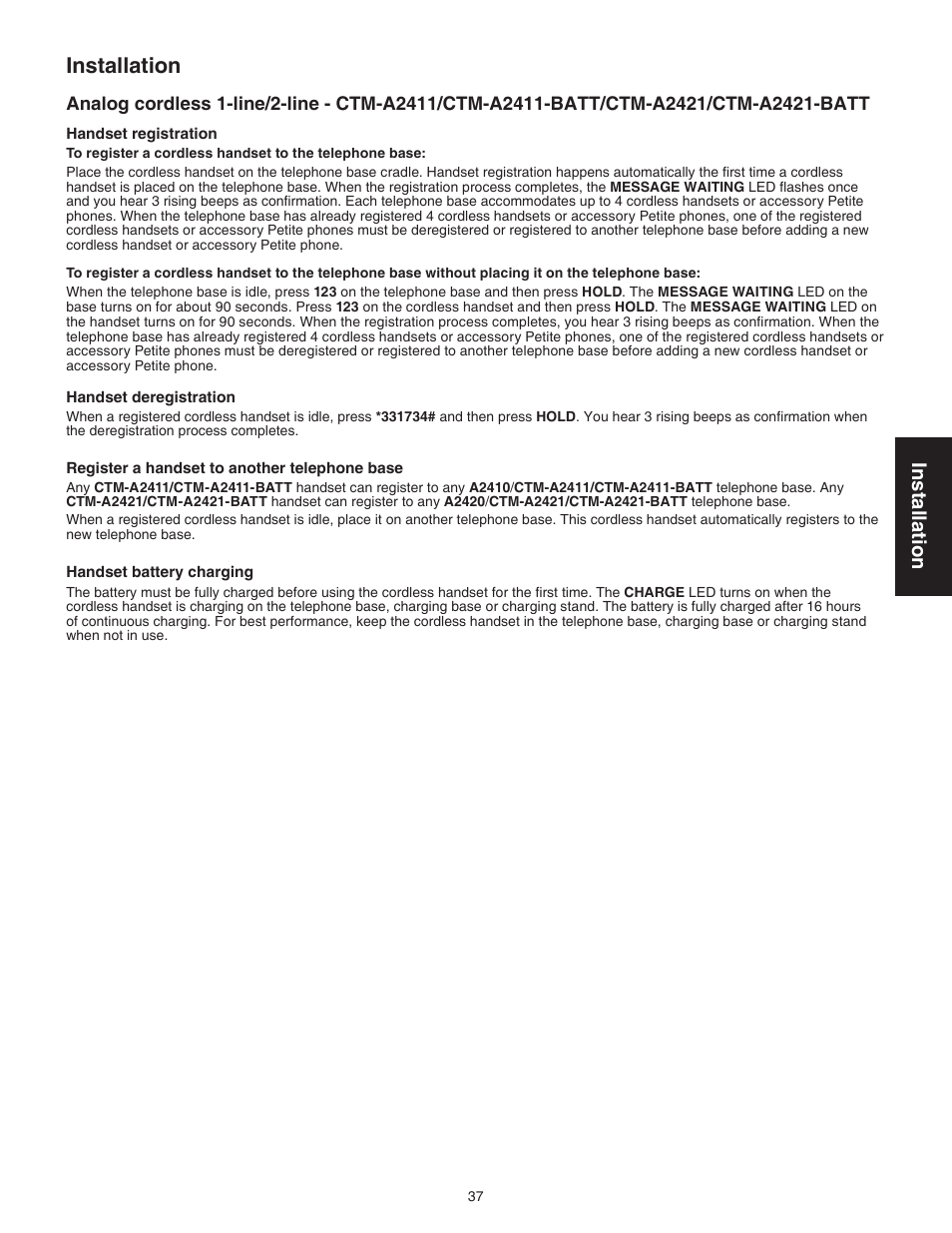 Installation

Analog cordless 1-line/2-line - CTM-A2411/CTM-A2411-BATT/CTM-A2421/CTM-A2421-BATT

Handset registration

To register a cordless handset to the telephone base:

Place the cordless handset on the telephone base cradle. Handset registration happens automatically the first time a cordless handset is placed on the telephone base. When the registration process completes, the MESSAGE WAITING LED flashes once and you hear 3 rising beeps as confirmation. Each telephone base accommodates up to 4 cordless handsets or accessory Petite phones. When the telephone base has already registered 4 cordless handsets or accessory Petite phones, one of the registered cordless handsets or accessory Petite phones must be deregistered or registered to another telephone base before adding a new cordless handset or accessory Petite phone.

To register a cordless handset to the telephone base without placing it on the telephone base:

When the telephone base is idle, press 123 on the telephone base and then press HOLD. The MESSAGE WAITING LED on the base turns on for about 90 seconds. Press 123 on the cordless handset and then press HOLD. The MESSAGE WAITING LED on the handset turns on for 90 seconds. When the registration process completes, you hear 3 rising beeps as confirmation. When the telephone base has already registered 4 cordless handsets or accessory Petite phones, one of the registered cordless handsets or accessory Petite phones must be deregistered or registered to another telephone base before adding a new cordless handset or accessory Petite phone.

Handset deregistration

When a registered cordless handset is idle, press *331734# and then press HOLD. You hear 3 rising beeps as confirmation when the deregistration process completes.

Register a handset to another telephone base

Any CTM-A2411/CTM-A2411-BATT handset can register to any A2410/CTM-A2411/CTM-A2411-BATT telephone base. Any CTM-A2421/CTM-A2421-BATT handset can register to any A2420/CTM-A2421/CTM-A2421-BATT telephone base.

When a registered cordless handset is idle, place it on another telephone base. This cordless handset automatically registers to the new telephone base.

Handset battery charging

The battery must be fully charged before using the cordless handset for the first time. The CHARGE LED turns on when the cordless handset is charging on the telephone base, charging base or charging stand. The battery is fully charged after 16 hours of continuous charging. For best performance, keep the cordless handset in the telephone base, charging base or charging stand when not in use.

Installation

37